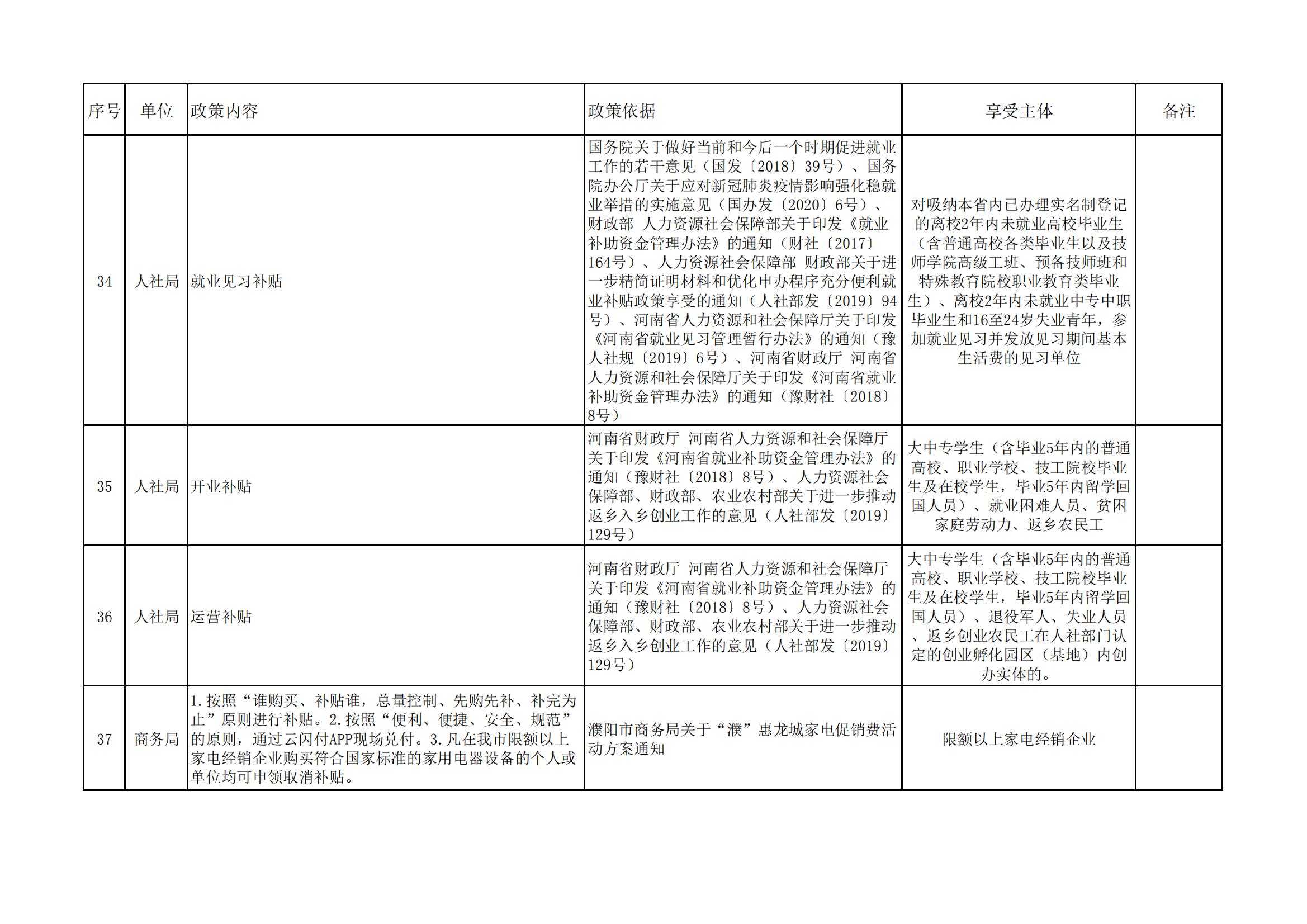 | 序号 | 单位 | 政策内容 | 政策依据 | 享受主体 | 备注 |
|---|---|---|---|---|---|
| 34 | 人社局 | 就业见习补贴 | 国务院关于做好当前和今后一个时期促进就业工作的若干意见（国发〔2018〕39号）、国务院办公厅关于应对新冠肺炎疫情影响强化稳就业举措的实施意见（国办发〔2020〕6号）、财政部 人力资源社会保障部关于印发《就业补助资金管理办法》的通知（财社〔2017〕164号）、人力资源社会保障部 财政部关于进一步精简证明材料和优化申办程序充分便利就业补贴政策享受的通知（人社部发〔2019〕94号）、河南省人力资源和社会保障厅关于印发《河南省就业见习管理暂行办法》的通知（豫人社规〔2019〕6号）、河南省财政厅 河南省人力资源和社会保障厅关于印发《河南省就业补助资金管理办法》的通知（豫财社〔2018〕8号） | 对吸纳本省内已办理实名制登记的离校2年内未就业高校毕业生（含普通高校各类毕业生以及技师学院高级工班、预备技师班和特殊教育院校职业教育类毕业生）、离校2年内未就业中专中职毕业生和16至24岁失业青年，参加就业见习并发放见习期间基本生活费的见习单位 | |
| 35 | 人社局 | 开业补贴 | 河南省财政厅 河南省人力资源和社会保障厅关于印发《河南省就业补助资金管理办法》的通知（豫财社〔2018〕8号）、人力资源社会保障部、财政部、农业农村部关于进一步推动返乡入乡创业工作的意见（人社部发〔2019〕129号） | 大中专学生（含毕业5年内的普通高校、职业学校、技工院校毕业生及在校学生，毕业5年内留学回国人员）、就业困难人员、贫困家庭劳动力、返乡农民工 | |
| 36 | 人社局 | 运营补贴 | 河南省财政厅 河南省人力资源和社会保障厅关于印发《河南省就业补助资金管理办法》的通知（豫财社〔2018〕8号）、人力资源社会保障部、财政部、农业农村部关于进一步推动返乡入乡创业工作的意见（人社部发〔2019〕129号） | 大中专学生（含毕业5年内的普通高校、职业学校、技工院校毕业生及在校学生，毕业5年内留学回国人员）、退役军人、失业人员、返乡创业农民工在人社部门认定的创业孵化园区（基地）内创办实体的。 | |
| 37 | 商务局 | 1.按照“谁购买、补贴谁，总量控制、先购先补、补完为止”原则进行补贴。2.按照“便利、便捷、安全、规范”的原则，通过云闪付APP现场兑付。3.凡在我市限额以上家电经销企业购买符合国家标准的家用电器设备的个人或单位均可申领取消补贴。 | 濮阳市商务局关于“濮”惠龙城家电促销费活动方案通知 | 限额以上家电经销企业 | |